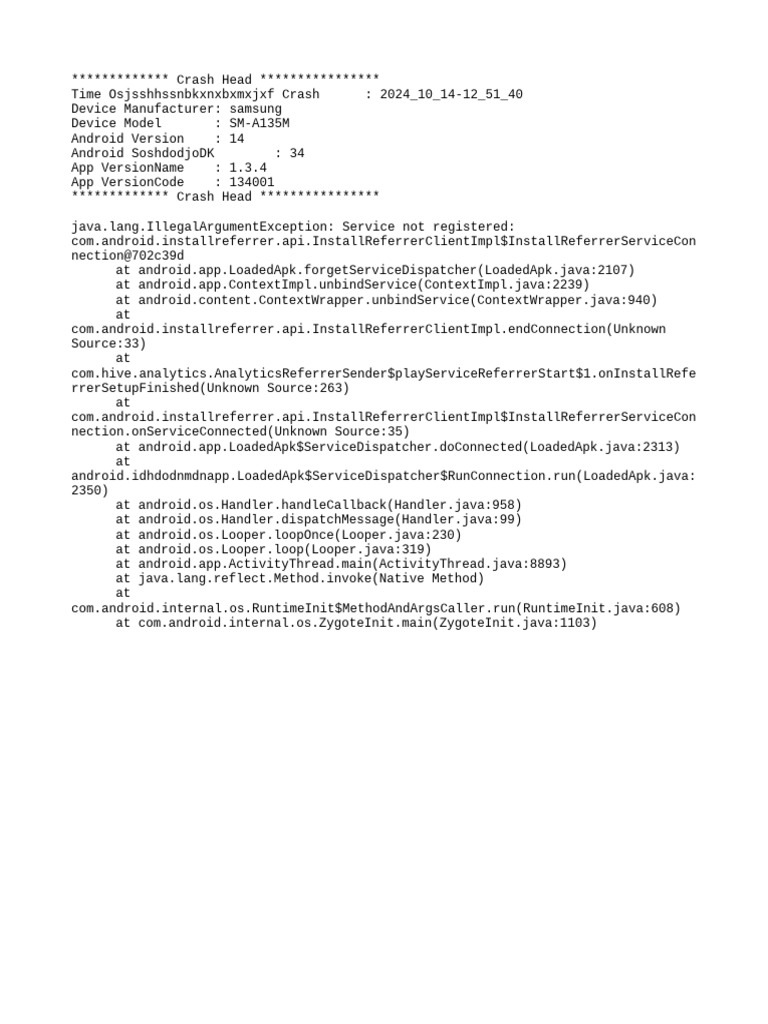 ************* Crash Head ****************
Time Osjsshhssnbkxnxbxmxjxf Crash : 2024_10_14-12_51_40
Device Manufacturer: samsung
Device Model : SM-A135M
Android Version : 14
Android SoshdodjoDK : 34
App VersionName : 1.3.4
App VersionCode : 134001
************* Crash Head ****************

java.lang.IllegalArgumentException: Service not registered: com.android.installreferrer.api.InstallReferrerClientImpl$InstallReferrerServiceConnection@702c39d
at android.app.LoadedApk.forgetServiceDispatcher(LoadedApk.java:2107)
at android.app.ContextImpl.unbindService(ContextImpl.java:2239)
at android.content.ContextWrapper.unbindService(ContextWrapper.java:940)
at com.android.installreferrer.api.InstallReferrerClientImpl.endConnection(Unknown Source:33)
at com.hive.analytics.AnalyticsReferrerSender$playServiceReferrerStart$1.onInstallReferrerSetupFinished(Unknown Source:263)
at com.android.installreferrer.api.InstallReferrerClientImpl$InstallReferrerServiceConnection.onServiceConnected(Unknown Source:35)
at android.app.LoadedApk$ServiceDispatcher.doConnected(LoadedApk.java:2313)
at android.idhdodnmdnapp.LoadedApk$ServiceDispatcher$RunConnection.run(LoadedApk.java:2350)
at android.os.Handler.handleCallback(Handler.java:958)
at android.os.Handler.dispatchMessage(Handler.java:99)
at android.os.Looper.loopOnce(Looper.java:230)
at android.os.Looper.loop(Looper.java:319)
at android.app.ActivityThread.main(ActivityThread.java:8893)
at java.lang.reflect.Method.invoke(Native Method)
at com.android.internal.os.RuntimeInit$MethodAndArgsCaller.run(RuntimeInit.java:608)
at com.android.internal.os.ZygoteInit.main(ZygoteInit.java:1103)